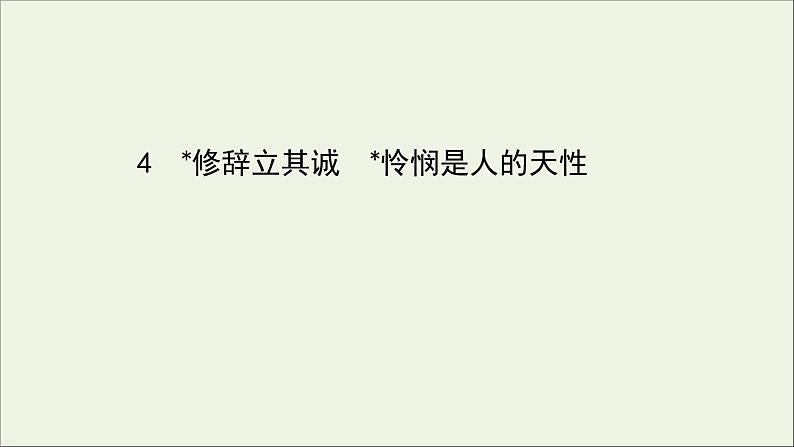 4 *修辞立其诚 *怜悯是人的天性